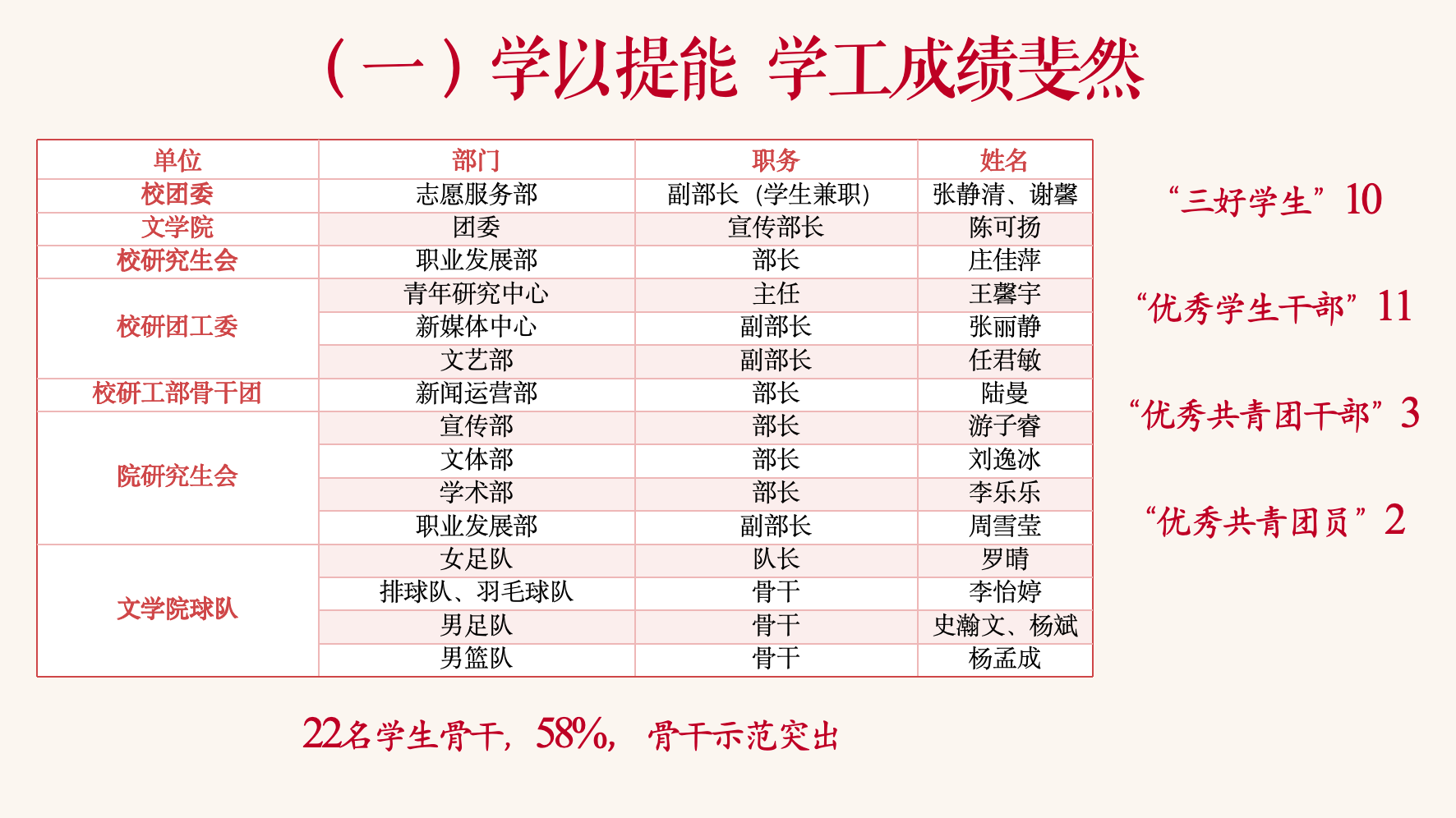 （一）学以提能 学工成绩斐然

| 单位 | 部门 | 职务 | 姓名 |
|---|---|---|---|
| 校团委 | 志愿服务部 | 副部长（学生兼职） | 张静清、谢馨 |
| 文学院 | 团委 | 宣传部长 | 陈可扬 |
| 校研究生会 | 职业发展部 | 部长 | 庄佳萍 |
| 校研团工委 | 青年研究中心 | 主任 | 王馨宇 |
|  | 新媒体中心 | 副部长 | 张丽静 |
|  | 文艺部 | 副部长 | 任君敏 |
| 校研工部骨干团 | 新闻运营部 | 部长 | 陆曼 |
| 院研究生会 | 宣传部 | 部长 | 游子睿 |
|  | 文体部 | 部长 | 刘逸冰 |
|  | 学术部 | 部长 | 李乐乐 |
|  | 职业发展部 | 副部长 | 周雪莹 |
| 文学院球队 | 女足队 | 队长 | 罗晴 |
|  | 排球队、羽毛球队 | 骨干 | 李怡婷 |
|  | 男足队 | 骨干 | 史瀚文、杨斌 |
|  | 男篮队 | 骨干 | 杨孟成 |

“三好学生”10

“优秀学生干部”11

“优秀共青团干部”3

“优秀共青团员”2

22名学生骨干，58%，骨干示范突出